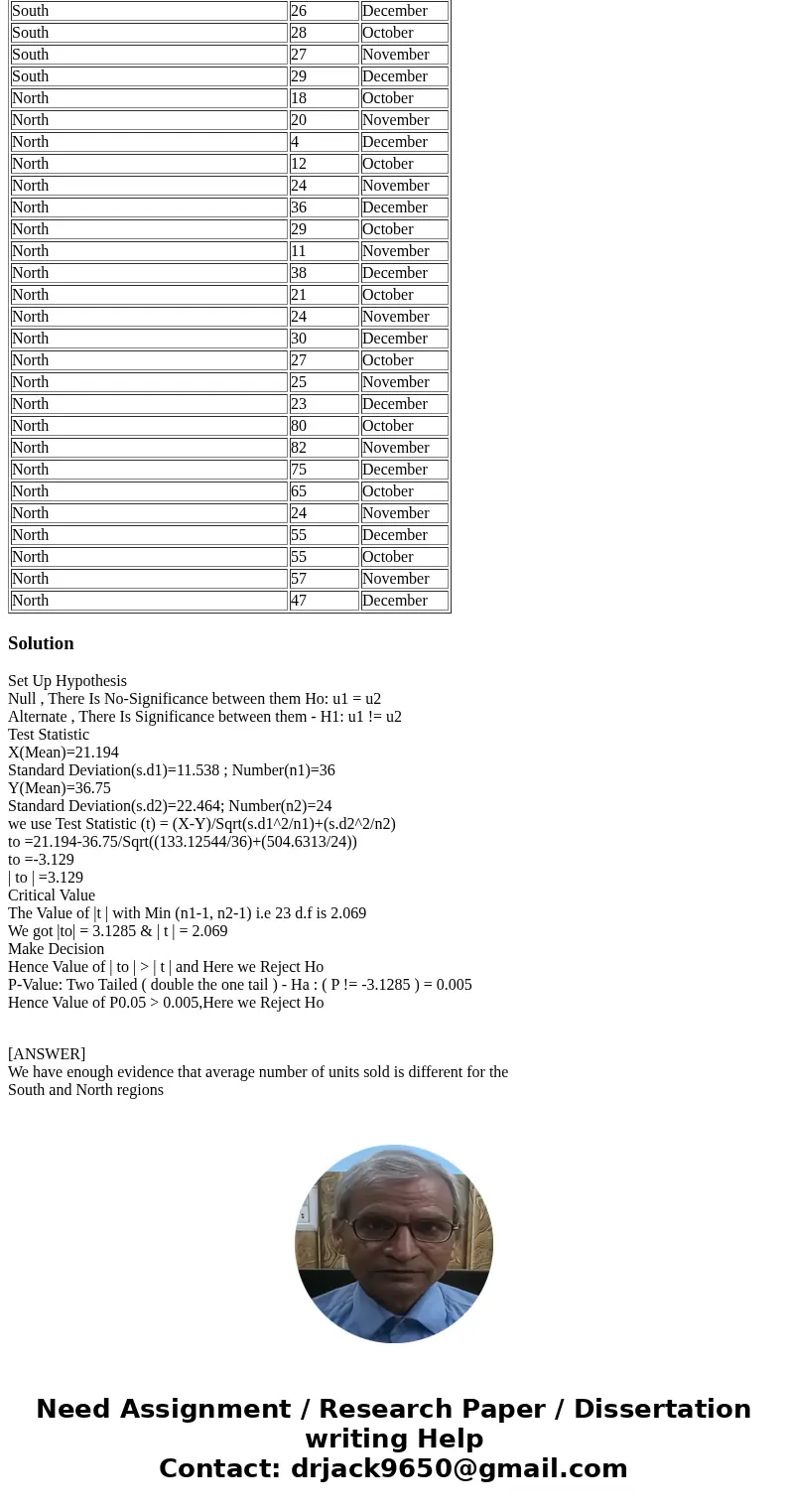 | South | 26 | December |
|---|---|---|
| South | 28 | October |
| South | 27 | November |
| South | 29 | December |
| North | 18 | October |
| North | 20 | November |
| North | 4 | December |
| North | 12 | October |
| North | 24 | November |
| North | 36 | December |
| North | 29 | October |
| North | 11 | November |
| North | 38 | December |
| North | 21 | October |
| North | 24 | November |
| North | 30 | December |
| North | 27 | October |
| North | 25 | November |
| North | 23 | December |
| North | 80 | October |
| North | 82 | November |
| North | 75 | December |
| North | 65 | October |
| North | 24 | November |
| North | 55 | December |
| North | 55 | October |
| North | 57 | November |
| North | 47 | December |

Solution

Set Up Hypothesis
Null , There Is No-Significance between them Ho: u1 = u2
Alternate , There Is Significance between them - H1: u1 != u2
Test Statistic
X(Mean)=21.194
Standard Deviation(s.d1)=11.538 ; Number(n1)=36
Y(Mean)=36.75
Standard Deviation(s.d2)=22.464; Number(n2)=24
we use Test Statistic (t) = (X-Y)/Sqrt(s.d1^2/n1)+(s.d2^2/n2)
to =21.194-36.75/Sqrt((133.12544/36)+(504.6313/24))
to =-3.129
| to | =3.129
Critical Value
The Value of |t | with Min (n1-1, n2-1) i.e 23 d.f is 2.069
We got |to| = 3.1285 & | t | = 2.069
Make Decision
Hence Value of | to | > | t | and Here we Reject Ho
P-Value: Two Tailed ( double the one tail ) - Ha : ( P != -3.1285 ) = 0.005
Hence Value of P0.05 > 0.005,Here we Reject Ho

[ANSWER]
We have enough evidence that average number of units sold is different for the South and North regions

Need Assignment / Research Paper / Dissertation writing Help
Contact: drjack9650@gmail.com